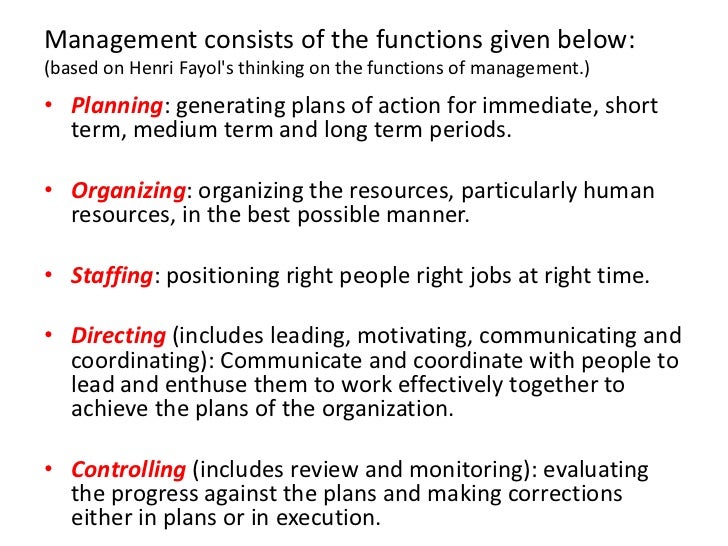 Management consists of the functions given below:
(based on Henri Fayol's thinking on the functions of management.)

• Planning: generating plans of action for immediate, short term, medium term and long term periods.

• Organizing: organizing the resources, particularly human resources, in the best possible manner.

• Staffing: positioning right people right jobs at right time.

• Directing (includes leading, motivating, communicating and coordinating): Communicate and coordinate with people to lead and enthuse them to work effectively together to achieve the plans of the organization.

• Controlling (includes review and monitoring): evaluating the progress against the plans and making corrections either in plans or in execution.